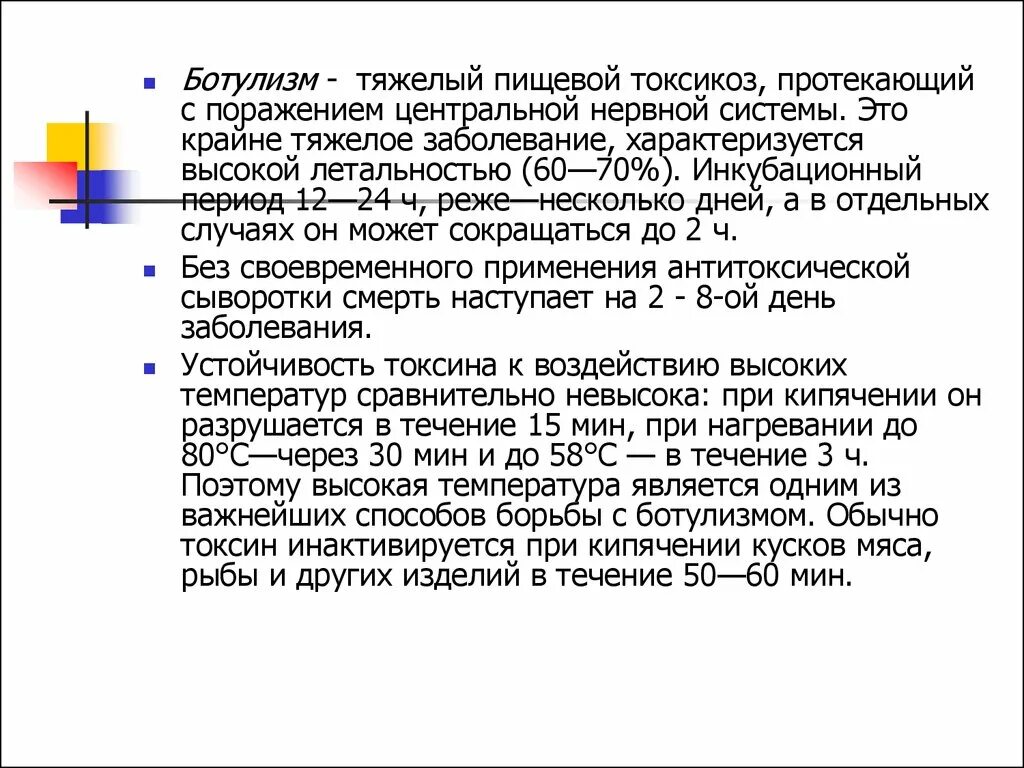 Ботулизм - тяжелый пищевой токсикоз, протекающий с поражением центральной нервной системы. Это крайне тяжелое заболевание, характеризуется высокой летальностью (60—70%). Инкубационный период 12—24 ч, реже—несколько дней, а в отдельных случаях он может сокращаться до 2 ч.

Без своевременного применения антитоксической сыворотки смерть наступает на 2 - 8-ой день заболевания.

Устойчивость токсина к воздействию высоких температур сравнительно невысока: при кипячении он разрушается в течение 15 мин, при нагревании до 80°С—через 30 мин и до 58°С — в течение 3 ч. Поэтому высокая температура является одним из важнейших способов борьбы с ботулизмом. Обычно токсин инактивируется при кипячении кусков мяса, рыбы и других изделий в течение 50—60 мин.